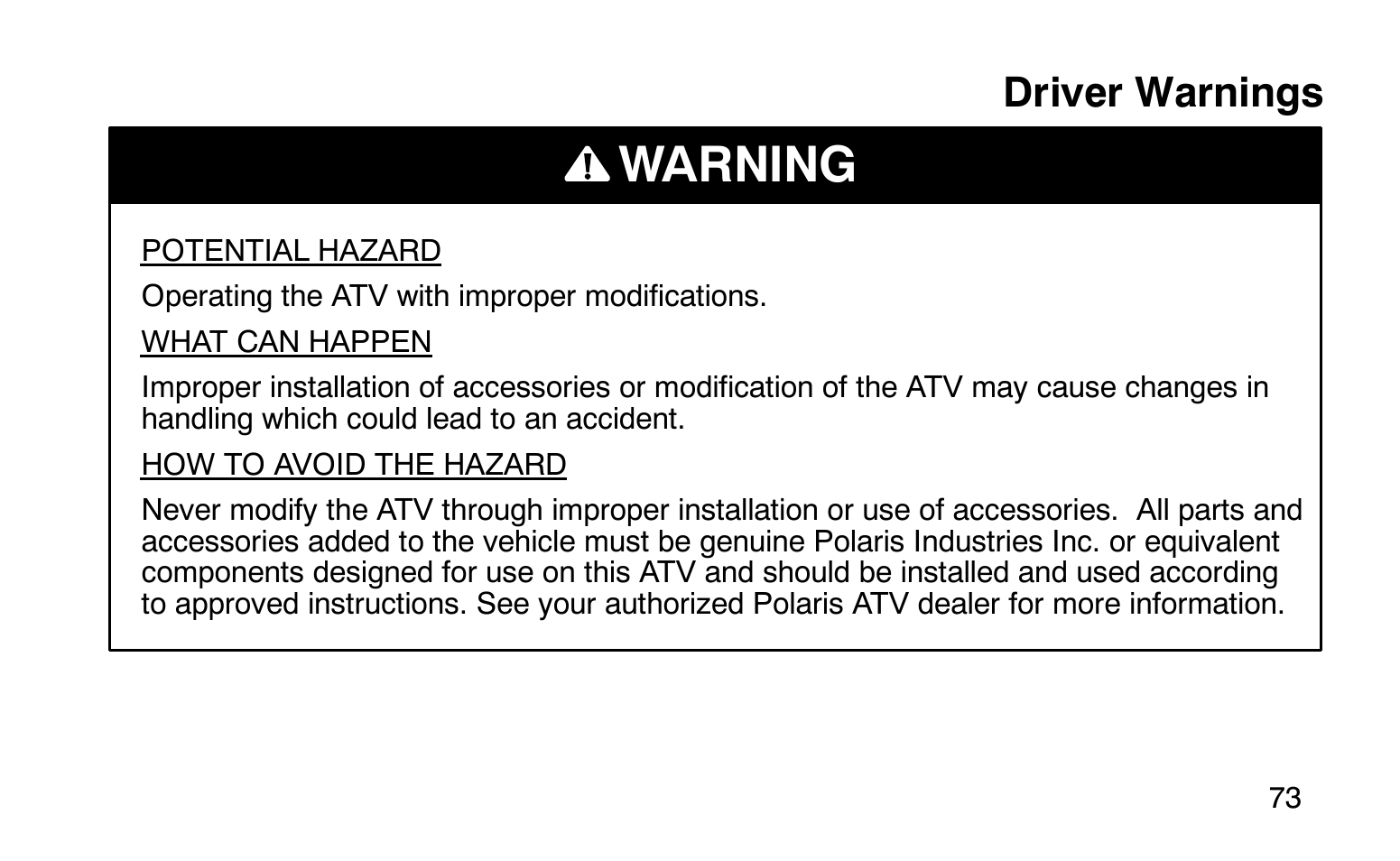 Driver Warnings

WARNING

POTENTIAL HAZARD

Operating the ATV with improper modifications.

WHAT CAN HAPPEN

Improper installation of accessories or modification of the ATV may cause changes in handling which could lead to an accident.

HOW TO AVOID THE HAZARD

Never modify the ATV through improper installation or use of accessories. All parts and accessories added to the vehicle must be genuine Polaris Industries Inc. or equivalent components designed for use on this ATV and should be installed and used according to approved instructions. See your authorized Polaris ATV dealer for more information.

73